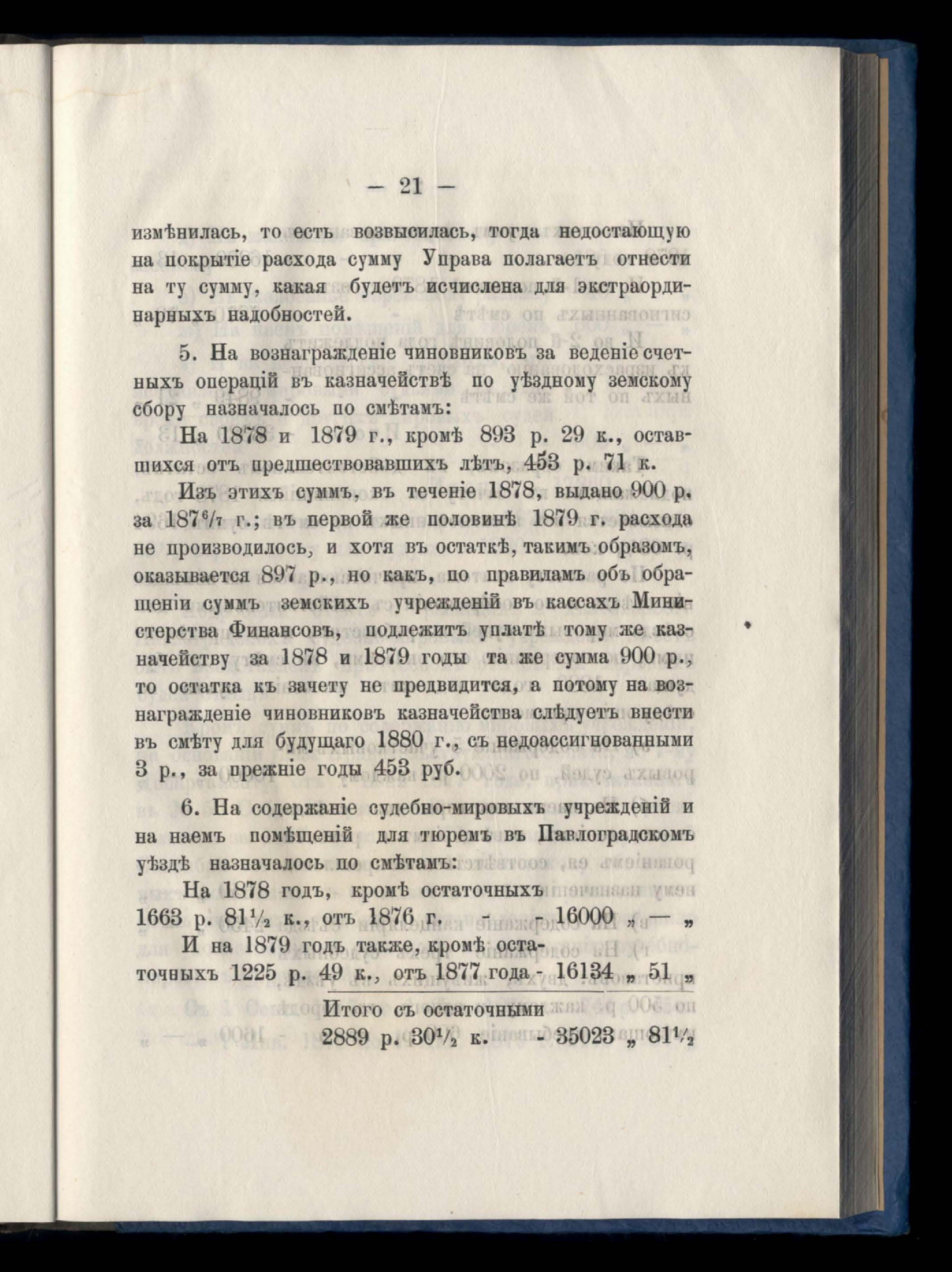 — 21 —

измѣнилась, то есть возвысилась, тогда недостающую на покрытіе расхода сумму Управа полагаетъ отнести на ту сумму, какая будетъ исчислена для экстраординарныхъ надобностей.

5. На вознагражденіе чиновниковъ за веденіе счетныхъ операцій въ казначействѣ по уѣздному земскому сбору назначалось по смѣтамъ:

На 1878 и 1879 г., кромѣ 893 р. 29 к., оставшихся отъ предшествовавшихъ лѣтъ, 453 р. 71 к.

Изъ этихъ суммъ, въ теченіе 1878, выдано 900 р. за $187^6/_7$ г.; въ первой же половинѣ 1879 г. расхода не производилось, и хотя въ остаткѣ, такимъ образомъ, оказывается 897 р., но какъ, по правиламъ объ обращеніи суммъ земскихъ учрежденій въ кассахъ Министерства Финансовъ, подлежитъ уплатѣ тому же казначейству за 1878 и 1879 годы та же сумма 900 р., то остатка къ зачету не предвидится, а потому на вознагражденіе чиновниковъ казначейства слѣдуетъ внести въ смѣту для будущаго 1880 г., съ недоассигнованными 3 р., за прежніе годы 453 руб.

6. На содержаніе судебно-мировыхъ учрежденій и на наемъ помѣщеній для тюремъ въ Павлоградскомъ уѣздѣ назначалось по смѣтамъ:

На 1878 годъ, кромѣ остаточныхъ 1663 р. $81^1/_2$ к., отъ 1876 г. - - 16000 „ — „

И на 1879 годъ также, кромѣ остаточныхъ 1225 р. 49 к., отъ 1877 года - 16134 „ 51 „

Итого съ остаточными 2889 р. $30^1/_2$ к. - 35023 „ $81^1/_2$